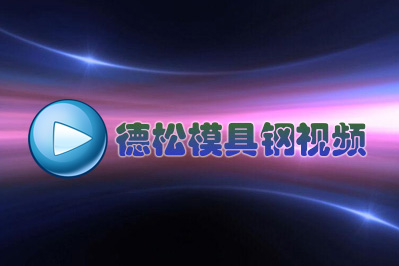 德松模具钢视频